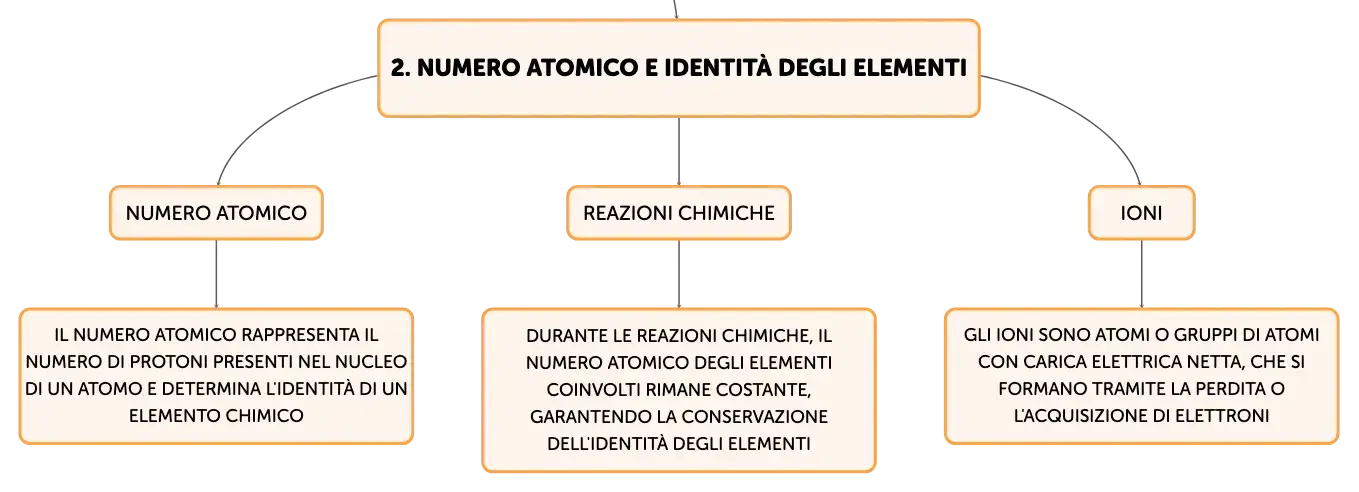 2. NUMERO ATOMICO E IDENTITÀ DEGLI ELEMENTI

NUMERO ATOMICO

IL NUMERO ATOMICO RAPPRESENTA IL NUMERO DI PROTONI PRESENTI NEL NUCLEO DI UN ATOMO E DETERMINA L'IDENTITÀ DI UN ELEMENTO CHIMICO

REAZIONI CHIMICHE

DURANTE LE REAZIONI CHIMICHE, IL NUMERO ATOMICO DEGLI ELEMENTI COINVOLTI RIMANE COSTANTE, GARANTENDO LA CONSERVAZIONE DELL'IDENTITÀ DEGLI ELEMENTI

IONI

GLI IONI SONO ATOMI O GRUPPI DI ATOMI CON CARICA ELETTRICA NETTA, CHE SI FORMANO TRAMITE LA PERDITA O L'ACQUISIZIONE DI ELETTRONI